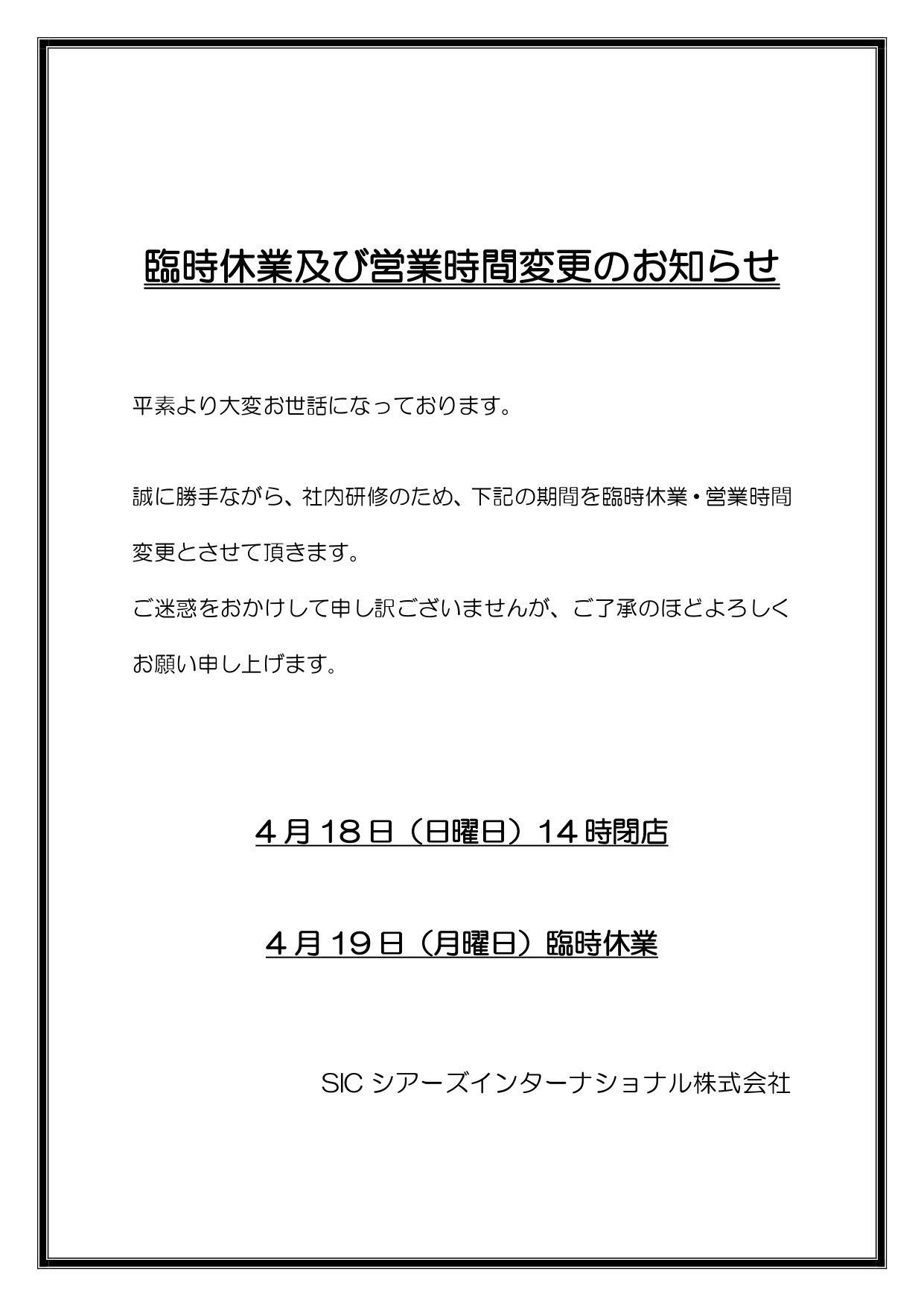 臨時休業及び営業時間変更のお知らせ

平素より大変お世話になっております。

誠に勝手ながら、社内研修のため、下記の期間を臨時休業・営業時間変更とさせて頂きます。
ご迷惑をおかけして申し訳ございませんが、ご了承のほどよろしくお願い申し上げます。

4月18日（日曜日）14時閉店

4月19日（月曜日）臨時休業

SIC シアーズインターナショナル株式会社